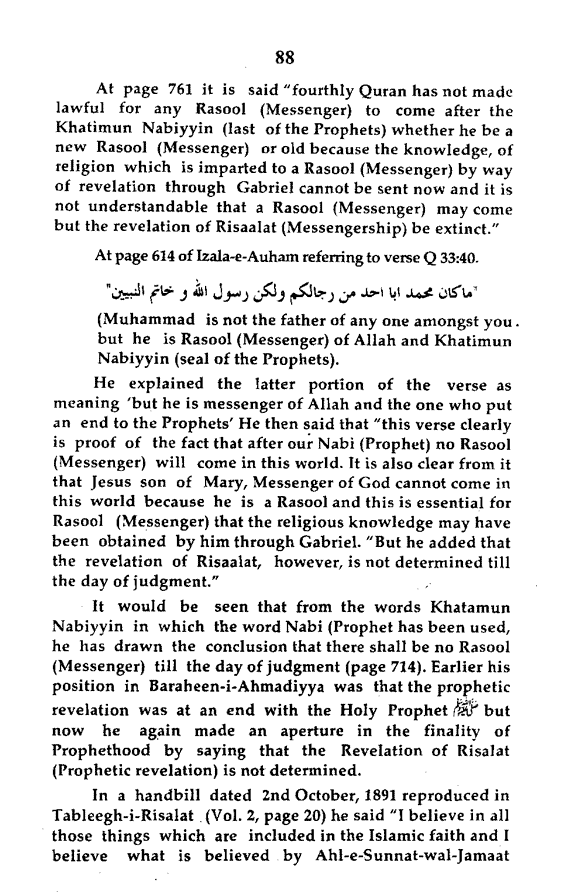 88

At page 761 it is said "fourthly Quran has not made lawful for any Rasool (Messenger) to come after the Khatimun Nabiyyin (last of the Prophets) whether he be a new Rasool (Messenger) or old because the knowledge, of religion which is imparted to a Rasool (Messenger) by way of revelation through Gabriel cannot be sent now and it is not understandable that a Rasool (Messenger) may come but the revelation of Risaalat (Messengership) be extinct."

At page 614 of Izala-e-Auham referring to verse Q 33:40.

"ماكان محمد ابا احد من رجالكم ولكن رسول الله و خاتم النبيين"

(Muhammad is not the father of any one amongst you. but he is Rasool (Messenger) of Allah and Khatimun Nabiyyin (seal of the Prophets).

He explained the latter portion of the verse as meaning 'but he is messenger of Allah and the one who put an end to the Prophets' He then said that "this verse clearly is proof of the fact that after our Nabi (Prophet) no Rasool (Messenger) will come in this world. It is also clear from it that Jesus son of Mary, Messenger of God cannot come in this world because he is a Rasool and this is essential for Rasool (Messenger) that the religious knowledge may have been obtained by him through Gabriel. "But he added that the revelation of Risaalat, however, is not determined till the day of judgment."

It would be seen that from the words Khatamun Nabiyyin in which the word Nabi (Prophet has been used, he has drawn the conclusion that there shall be no Rasool (Messenger) till the day of judgment (page 714). Earlier his position in Baraheen-i-Ahmadiyya was that the prophetic revelation was at an end with the Holy Prophet ﷺ but now he again made an aperture in the finality of Prophethood by saying that the Revelation of Risalat (Prophetic revelation) is not determined.

In a handbill dated 2nd October, 1891 reproduced in Tableegh-i-Risalat (Vol. 2, page 20) he said "I believe in all those things which are included in the Islamic faith and I believe what is believed by Ahl-e-Sunnat-wal-Jamaat